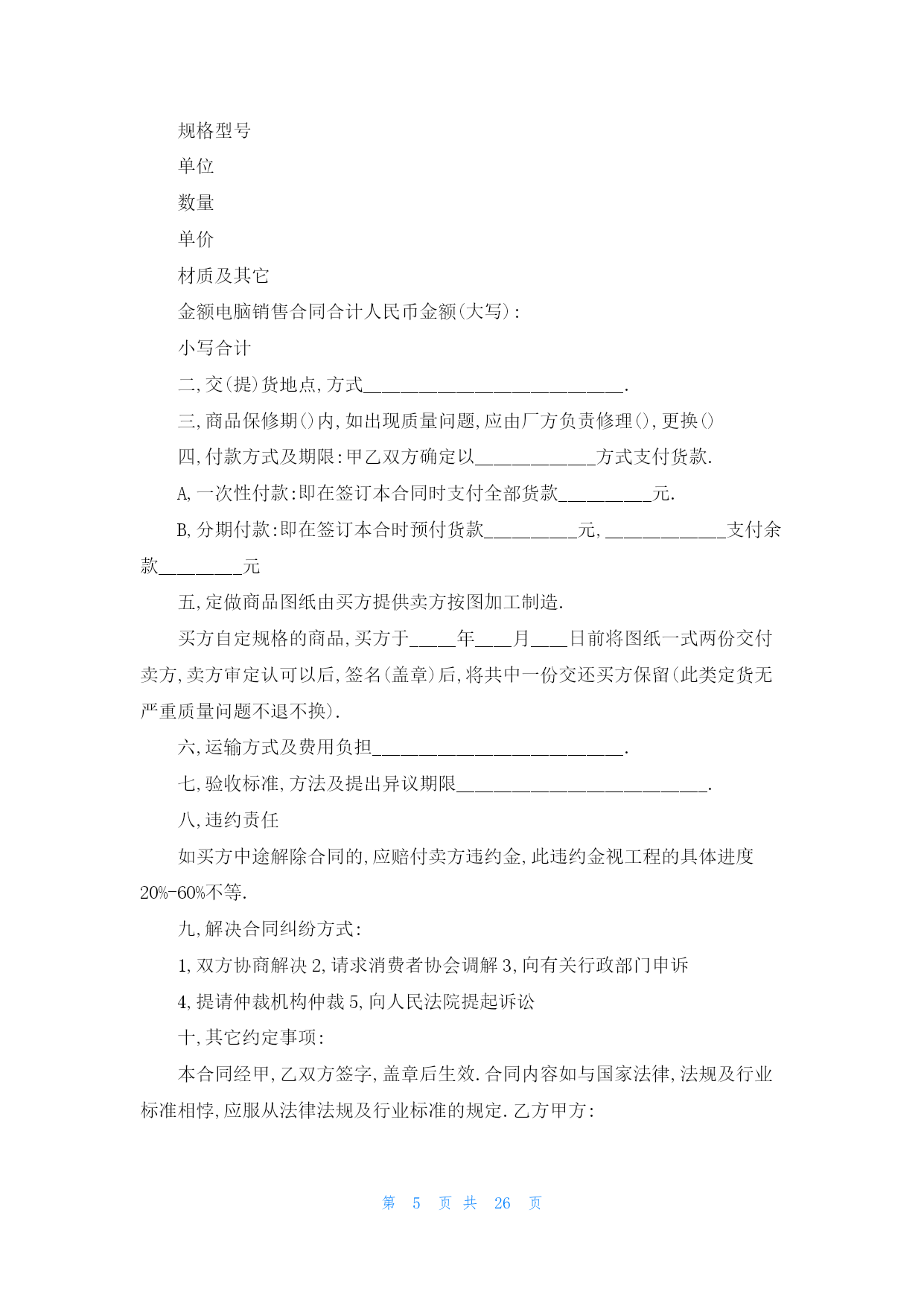 规格型号

单位

数量

单价

材质及其它

金额电脑销售合同合计人民币金额(大写):

小写合计

二,交(提)货地点,方式____________________________.

三,商品保修期()内,如出现质量问题,应由厂方负责修理(),更换()

四,付款方式及期限:甲乙双方确定以_____________方式支付货款.

A,一次性付款:即在签订本合同时支付全部货款__________元.

B,分期付款:即在签订本合时预付货款__________元,_____________支付余款_________元

五,定做商品图纸由买方提供卖方按图加工制造.

买方自定规格的商品,买方于_____年____月____日前将图纸一式两份交付卖方,卖方审定认可以后,签名(盖章)后,将共中一份交还买方保留(此类定货无严重质量问题不退不换).

六,运输方式及费用负担___________________________.

七,验收标准,方法及提出异议期限___________________________.

八,违约责任

如买方中途解除合同的,应赔付卖方违约金,此违约金视工程的具体进度20%-60%不等.

九,解决合同纠纷方式:

1,双方协商解决 2,请求消费者协会调解 3,向有关行政部门申诉

4,提请仲裁机构仲裁 5,向人民法院提起诉讼

十,其它约定事项:

本合同经甲,乙双方签字,盖章后生效.合同内容如与国家法律,法规及行业标准相悖,应服从法律法规及行业标准的规定.乙方甲方:

第 5 页 共 26 页